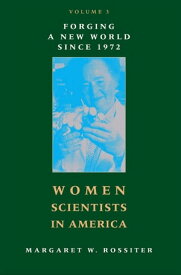 VOLUME 3

FORGING A NEW WORLD SINCE 1972

WOMEN SCIENTISTS IN AMERICA

MARGARET W. ROSSITER